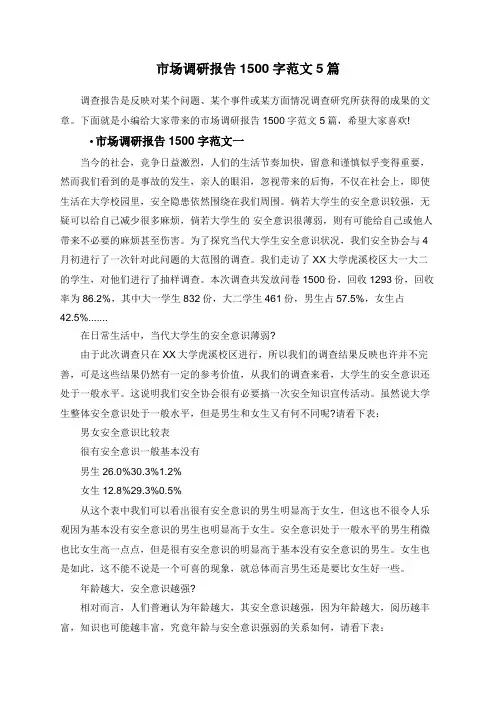 市场调研报告 1500 字范文 5 篇

调查报告是反映对某个问题、某个事件或某方面情况调查研究所获得的成果的文章。下面就是小编给大家带来的市场调研报告 1500 字范文 5 篇，希望大家喜欢!

• 市场调研报告 1500 字范文一

当今的社会，竞争日益激烈，人们的生活节奏加快，留意和谨慎似乎变得重要，然而我们看到的是事故的发生，亲人的眼泪，忽视带来的后悔，不仅在社会上，即使生活在大学校园里，安全隐患依然围绕在我们周围。倘若大学生的安全意识较强，无疑可以给自己减少很多麻烦，倘若大学生的 安全意识很薄弱，则有可能给自己或他人带来不必要的麻烦甚至伤害。为了探究当代大学生安全意识状况，我们安全协会与 4 月初进行了一次针对此问题的大范围的调查。我们走访了 XX 大学虎溪校区大一大二的学生，对他们进行了抽样调查。本次调查共发放问卷 1500 份，回收 1293 份，回收率为 86.2%，其中大一学生 832 份，大二学生 461 份，男生占 57.5%，女生占 42.5%.......

在日常生活中，当代大学生的安全意识薄弱?

由于此次调查只在 XX 大学虎溪校区进行，所以我们的调查结果反映也许并不完善，可是这些结果仍然有一定的参考价值，从我们的调查来看，大学生的安全意识还处于一般水平。这说明我们安全协会很有必要搞一次安全知识宣传活动。虽然说大学生整体安全意识处于一般水平，但是男生和女生又有何不同呢?请看下表:

男女安全意识比较表

很有安全意识一般基本没有

男生 26.0%30.3%1.2%

女生 12.8%29.3%0.5%

从这个表中我们可以看出很有安全意识的男生明显高于女生，但这也不很令人乐观因为基本没有安全意识的男生也明显高于女生。安全意识处于一般水平的男生稍微也比女生高一点点，但是很有安全意识的明显高于基本没有安全意识的男生。女生也是如此，这不能不说是一个可喜的现象，就总体而言男生还是要比女生好一些。

年龄越大，安全意识越强?

相对而言，人们普遍认为年龄越大，其安全意识越强，因为年龄越大，阅历越丰富，知识也可能越丰富，究竟年龄与安全意识强弱的关系如何，请看下表: